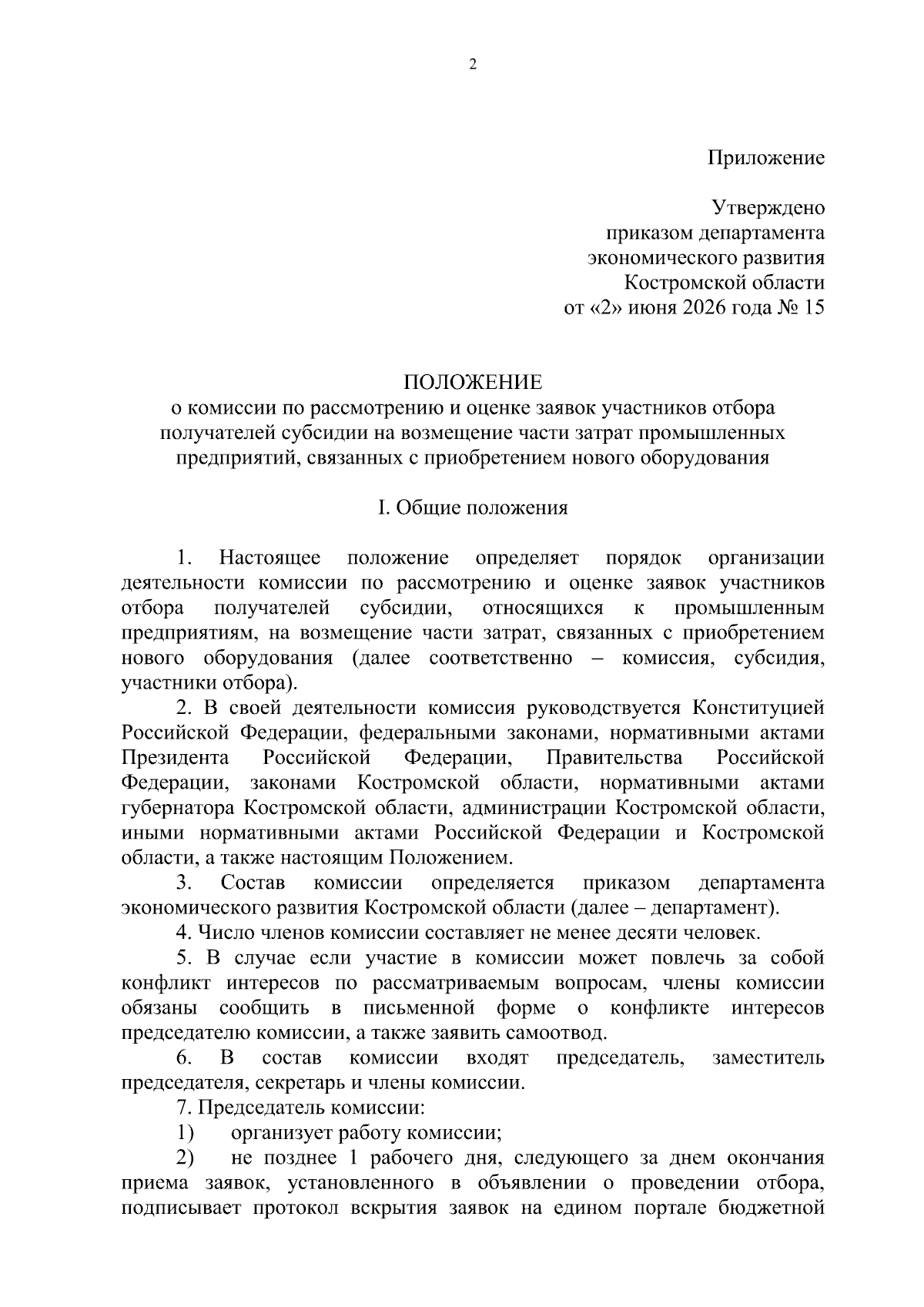 2

Приложение

Утверждено
приказом департамента
экономического развития
Костромской области
от «2» июня 2026 года № 15

ПОЛОЖЕНИЕ
о комиссии по рассмотрению и оценке заявок участников отбора получателей субсидии на возмещение части затрат промышленных предприятий, связанных с приобретением нового оборудования

I. Общие положения

1. Настоящее положение определяет порядок организации деятельности комиссии по рассмотрению и оценке заявок участников отбора получателей субсидии, относящихся к промышленным предприятиям, на возмещение части затрат, связанных с приобретением нового оборудования (далее соответственно – комиссия, субсидия, участники отбора).

2. В своей деятельности комиссия руководствуется Конституцией Российской Федерации, федеральными законами, нормативными актами Президента Российской Федерации, Правительства Российской Федерации, законами Костромской области, нормативными актами губернатора Костромской области, администрации Костромской области, иными нормативными актами Российской Федерации и Костромской области, а также настоящим Положением.

3. Состав комиссии определяется приказом департамента экономического развития Костромской области (далее – департамент).

4. Число членов комиссии составляет не менее десяти человек.

5. В случае если участие в комиссии может повлечь за собой конфликт интересов по рассматриваемым вопросам, члены комиссии обязаны сообщить в письменной форме о конфликте интересов председателю комиссии, а также заявить самоотвод.

6. В состав комиссии входят председатель, заместитель председателя, секретарь и члены комиссии.

7. Председатель комиссии:

1) организует работу комиссии;

2) не позднее 1 рабочего дня, следующего за днем окончания приема заявок, установленного в объявлении о проведении отбора, подписывает протокол вскрытия заявок на едином портале бюджетной